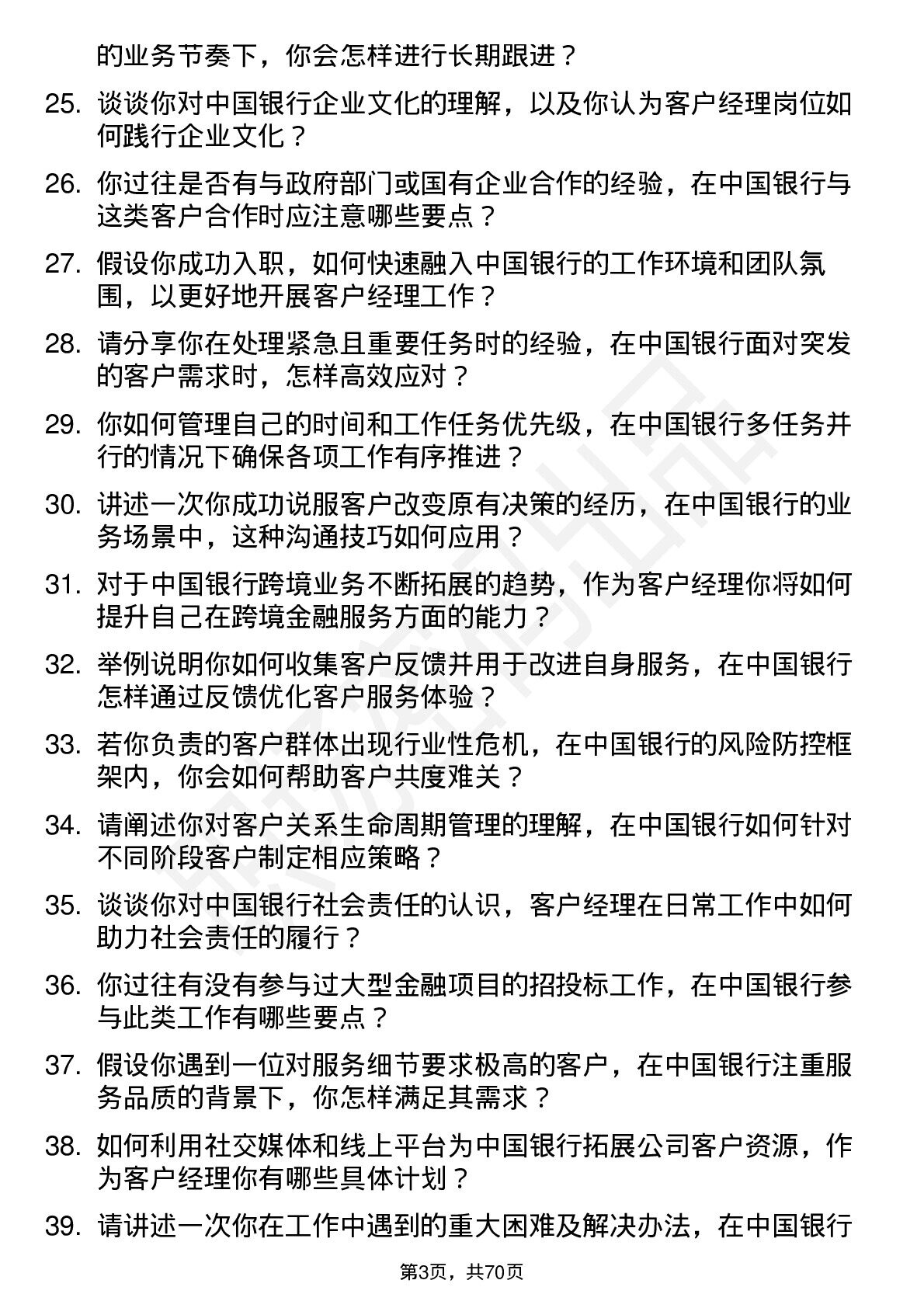 的业务节奏下，你会怎样进行长期跟进？

25. 谈谈你对中国银行企业文化的理解，以及你认为客户经理岗位如何践行企业文化？

26. 你过往是否有与政府部门或国有企业合作的经验，在中国银行与这类客户合作时应注意哪些要点？

27. 假设你成功入职，如何快速融入中国银行的工作环境和团队氛围，以更好地开展客户经理工作？

28. 请分享你在处理紧急且重要任务时的经验，在中国银行面对突发的客户需求时，怎样高效应对？

29. 你如何管理自己的时间和工作任务优先级，在中国银行多任务并行的情况下确保各项工作有序推进？

30. 讲述一次你成功说服客户改变原有决策的经历，在中国银行的业务场景中，这种沟通技巧如何应用？

31. 对于中国银行跨境业务不断拓展的趋势，作为客户经理你将如何提升自己在跨境金融服务方面的能力？

32. 举例说明你如何收集客户反馈并用于改进自身服务，在中国银行怎样通过反馈优化客户服务体验？

33. 若你负责的客户群体出现行业性危机，在中国银行的风险防控框架内，你会如何帮助客户共度难关？

34. 请阐述你对客户关系生命周期管理的理解，在中国银行如何针对不同阶段客户制定相应策略？

35. 谈谈你对中国银行社会责任的认识，客户经理在日常工作中如何助力社会责任的履行？

36. 你过往有没有参与过大型金融项目的招投标工作，在中国银行参与此类工作有哪些要点？

37. 假设你遇到一位对服务细节要求极高的客户，在中国银行注重服务品质的背景下，你怎样满足其需求？

38. 如何利用社交媒体和线上平台为中国银行拓展公司客户资源，作为客户经理你有哪些具体计划？

39. 请讲述一次你在工作中遇到的重大困难及解决办法，在中国银行

第3页，共70页